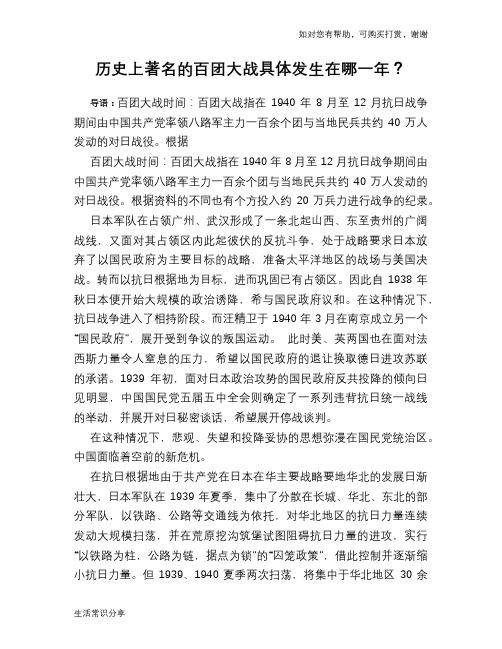 如对您有帮助，可购买打赏，谢谢

历史上著名的百团大战具体发生在哪一年？

导语：百团大战时间：百团大战指在 1940 年 8 月至 12 月抗日战争期间由中国共产党率领八路军主力一百余个团与当地民兵共约 40 万人发动的对日战役。根据

百团大战时间：百团大战指在 1940 年 8 月至 12 月抗日战争期间由中国共产党率领八路军主力一百余个团与当地民兵共约 40 万人发动的对日战役。根据资料的不同也有个方投入约 20 万兵力进行战争的纪录。

日本军队在占领广州、武汉形成了一条北起山西、东至贵州的广阔战线，又面对其占领区内此起彼伏的反抗斗争，处于战略要求日本放弃了以国民政府为主要目标的战略，准备太平洋地区的战场与美国决战。转而以抗日根据地为目标，进而巩固已有占领区。因此自 1938 年秋日本便开始大规模的政治诱降，希与国民政府议和。在这种情况下，抗日战争进入了相持阶段。而汪精卫于 1940 年 3 月在南京成立另一个“国民政府”，展开受到争议的叛国运动。 此时美、英两国也在面对法西斯力量令人窒息的压力，希望以国民政府的退让换取德日进攻苏联的承诺。1939 年初，面对日本政治攻势的国民政府反共投降的倾向日见明显，中国国民党五届五中全会则确定了一系列违背抗日统一战线的举动，并展开对日秘密谈话，希望展开停战谈判。

在这种情况下，悲观、失望和投降妥协的思想弥漫在国民党统治区。中国面临着空前的新危机。

在抗日根据地由于共产党在日本在华主要战略要地华北的发展日渐壮大，日本军队在 1939 年夏季，集中了分散在长城、华北、东北的部分军队，以铁路、公路等交通线为依托，对华北地区的抗日力量连续发动大规模扫荡，并在荒原挖沟筑堡试图阻碍抗日力量的进攻，实行“以铁路为柱，公路为链，据点为锁”的“囚笼政策”，借此控制并逐渐缩小抗日力量。但 1939、1940 夏季两次扫荡，将集中于华北地区 30 余

生活常识分享